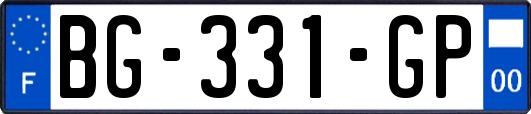 F

BG-331-GP

00